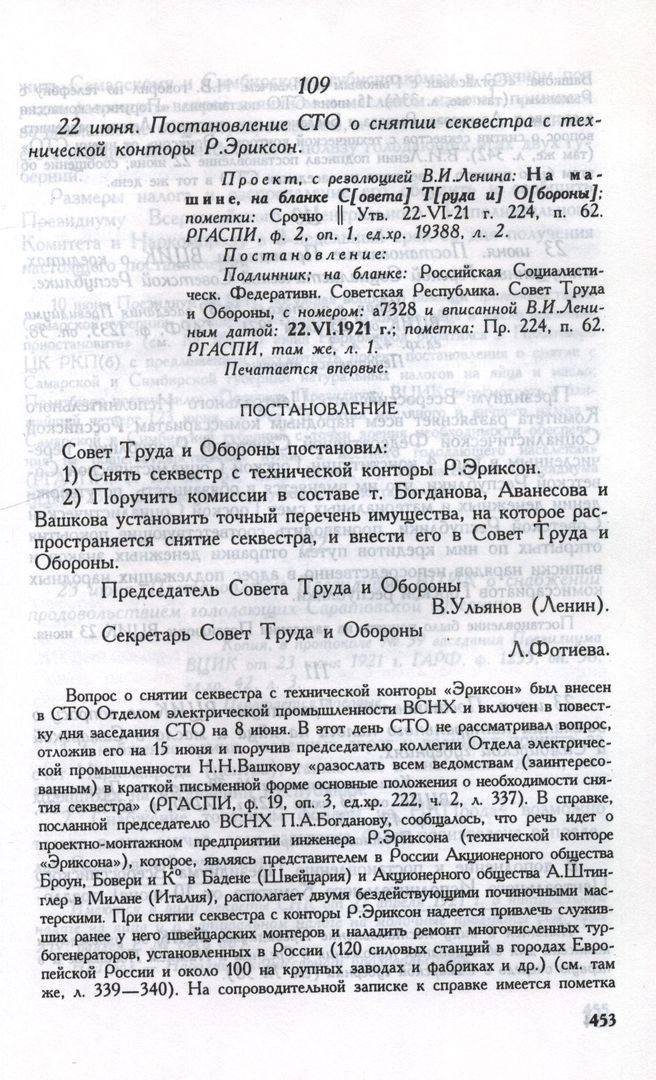 109

22 июня. Постановление СТО о снятии секвестра с технической конторы Р.Эриксон.

Проект, с резолюцией В.И.Ленина: На машине, на бланке С[овета] Т[руда и] О[бороны]; пометки: Срочно ‖ Утв. 22-VI-21 г. 224, п. 62. РГАСПИ, ф. 2, оп. 1, ед.хр. 19388, л. 2.

Постановление:

Подлинник; на бланке: Российская Социалистическ. Федеративн. Советская Республика. Совет Труда и Обороны, с номером: а7328 и вписанной В.И.Лениным датой: 22.VI.1921 г.; пометка: Пр. 224, п. 62. РГАСПИ, там же, л. 1.

Печатается впервые.

ПОСТАНОВЛЕНИЕ

Совет Труда и Обороны постановил:

1) Снять секвестр с технической конторы Р.Эриксон.

2) Поручить комиссии в составе т. Богданова, Аванесова и Вашкова установить точный перечень имущества, на которое распространяется снятие секвестра, и внести его в Совет Труда и Обороны.

Председатель Совета Труда и Обороны В.Ульянов (Ленин).

Секретарь Совет Труда и Обороны Л.Фотиева.

Вопрос о снятии секвестра с технической конторы «Эриксон» был внесен в СТО Отделом электрической промышленности ВСНХ и включен в повестку дня заседания СТО на 8 июня. В этот день СТО не рассматривал вопрос, отложив его на 15 июня и поручив председателю коллегии Отдела электрической промышленности Н.Н.Вашкову «разослать всем ведомствам (заинтересованным) в краткой письменной форме основные положения о необходимости снятия секвестра» (РГАСПИ, ф. 19, оп. 3, ед.хр. 222, ч. 2, л. 337). В справке, посланной председателю ВСНХ П.А.Богданову, сообщалось, что речь идет о проектно-монтажном предприятии инженера Р.Эриксона (технической конторе «Эриксона»), которое, являясь представителем в России Акционерного общества Броун, Бовери и К° в Бадене (Швейцария) и Акционерного общества А.Штинглер в Милане (Италия), располагает двумя бездействующими починочными мастерскими. При снятии секвестра с конторы Р.Эриксон надеется привлечь служивших ранее у него швейцарских монтеров и наладить ремонт многочисленных турбогенераторов, установленных в России (120 силовых станций в городах Европейской России и около 100 на крупных заводах и фабриках и др.) (см. там же, л. 339—340). На сопроводительной записке к справке имеется пометка

453